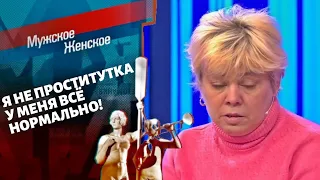 Мужское Женское

Я НЕ ПРОСТИТУТКА У МЕНЯ ВСЁ НОРМАЛЬНО!